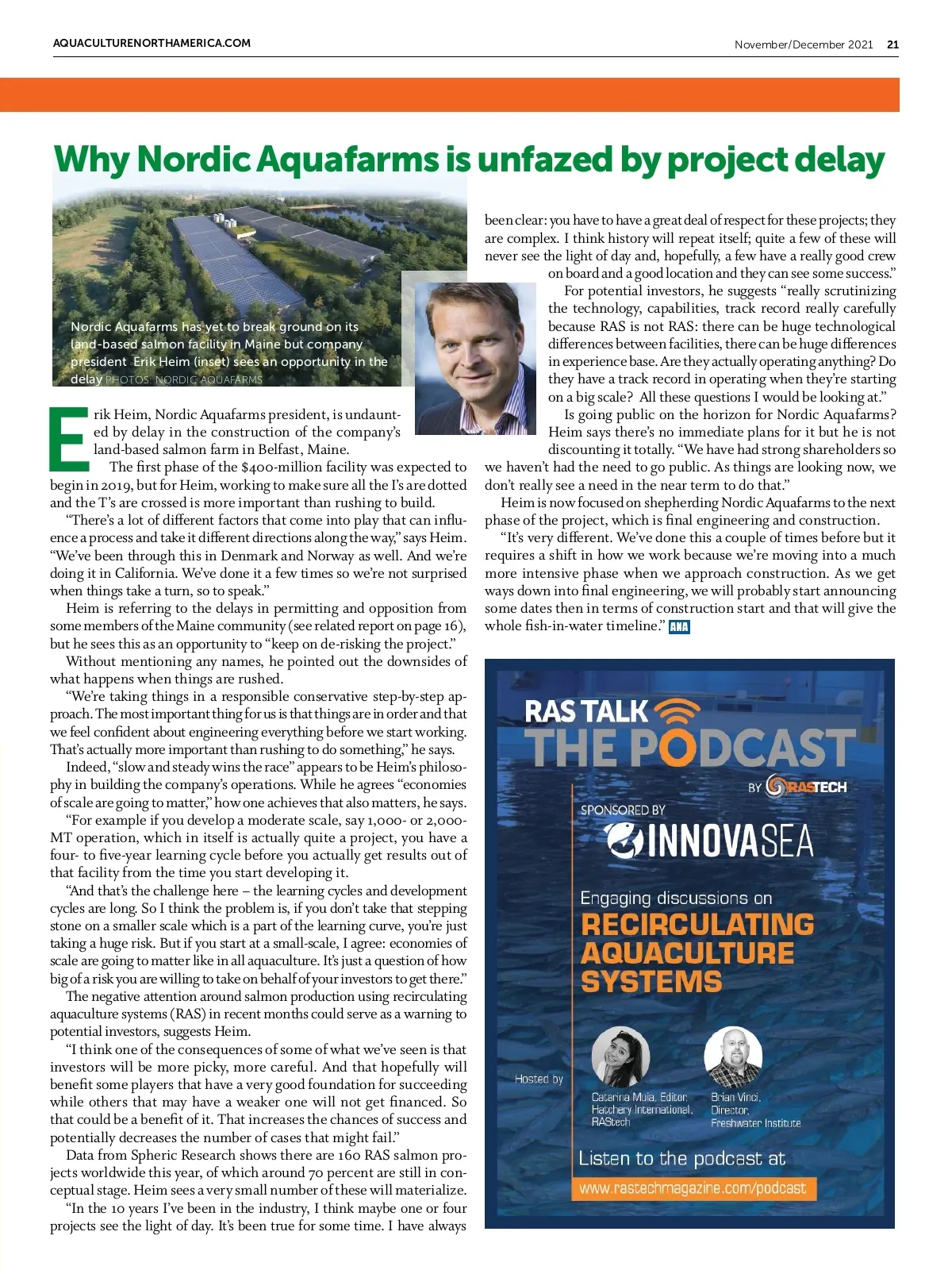 AQUACULTURENORTHAMERICA.COM

November/December 2021 21

Why Nordic Aquafarms is unfazed by project delay

Nordic Aquafarms has yet to break ground on its land-based salmon facility in Maine but company president Erik Heim (inset) sees an opportunity in the delay PHOTOS: NORDIC AQUAFARMS

Erik Heim, Nordic Aquafarms president, is undaunted by delay in the construction of the company's land-based salmon farm in Belfast, Maine.

The first phase of the $400-million facility was expected to begin in 2019, but for Heim, working to make sure all the I's are dotted and the T's are crossed is more important than rushing to build.

"There's a lot of different factors that come into play that can influence a process and take it different directions along the way," says Heim. "We've been through this in Denmark and Norway as well. And we're doing it in California. We've done it a few times so we're not surprised when things take a turn, so to speak."

Heim is referring to the delays in permitting and opposition from some members of the Maine community (see related report on page 16), but he sees this as an opportunity to "keep on de-risking the project."

Without mentioning any names, he pointed out the downsides of what happens when things are rushed.

"We're taking things in a responsible conservative step-by-step approach. The most important thing for us is that things are in order and that we feel confident about engineering everything before we start working. That's actually more important than rushing to do something," he says.

Indeed, "slow and steady wins the race" appears to be Heim's philosophy in building the company's operations. While he agrees "economies of scale are going to matter," how one achieves that also matters, he says.

"For example if you develop a moderate scale, say 1,000- or 2,000-MT operation, which in itself is actually quite a project, you have a four- to five-year learning cycle before you actually get results out of that facility from the time you start developing it.

"And that's the challenge here – the learning cycles and development cycles are long. So I think the problem is, if you don't take that stepping stone on a smaller scale which is a part of the learning curve, you're just taking a huge risk. But if you start at a small-scale, I agree: economies of scale are going to matter like in all aquaculture. It's just a question of how big of a risk you are willing to take on behalf of your investors to get there."

The negative attention around salmon production using recirculating aquaculture systems (RAS) in recent months could serve as a warning to potential investors, suggests Heim.

"I think one of the consequences of some of what we've seen is that investors will be more picky, more careful. And that hopefully will benefit some players that have a very good foundation for succeeding while others that may have a weaker one will not get financed. So that could be a benefit of it. That increases the chances of success and potentially decreases the number of cases that might fail."

Data from Spheric Research shows there are 160 RAS salmon projects worldwide this year, of which around 70 percent are still in conceptual stage. Heim sees a very small number of these will materialize.

"In the 10 years I've been in the industry, I think maybe one or four projects see the light of day. It's been true for some time. I have always been clear: you have to have a great deal of respect for these projects; they are complex. I think history will repeat itself; quite a few of these will never see the light of day and, hopefully, a few have a really good crew on board and a good location and they can see some success."

For potential investors, he suggests "really scrutinizing the technology, capabilities, track record really carefully because RAS is not RAS: there can be huge technological differences between facilities, there can be huge differences in experience base. Are they actually operating anything? Do they have a track record in operating when they're starting on a big scale? All these questions I would be looking at."

Is going public on the horizon for Nordic Aquafarms? Heim says there's no immediate plans for it but he is not discounting it totally. "We have had strong shareholders so we haven't had the need to go public. As things are looking now, we don't really see a need in the near term to do that."

Heim is now focused on shepherding Nordic Aquafarms to the next phase of the project, which is final engineering and construction.

"It's very different. We've done this a couple of times before but it requires a shift in how we work because we're moving into a much more intensive phase when we approach construction. As we get ways down into final engineering, we will probably start announcing some dates then in terms of construction start and that will give the whole fish-in-water timeline." ANA

RAS TALK THE PODCAST BY RASTECH

SPONSORED BY INNOVASEA

Engaging discussions on RECIRCULATING AQUACULTURE SYSTEMS

Hosted by

Catarina Muia, Editor, Hatchery International, RAStech

Brian Vinci, Director, Freshwater Institute

Listen to the podcast at www.rastechmagazine.com/podcast